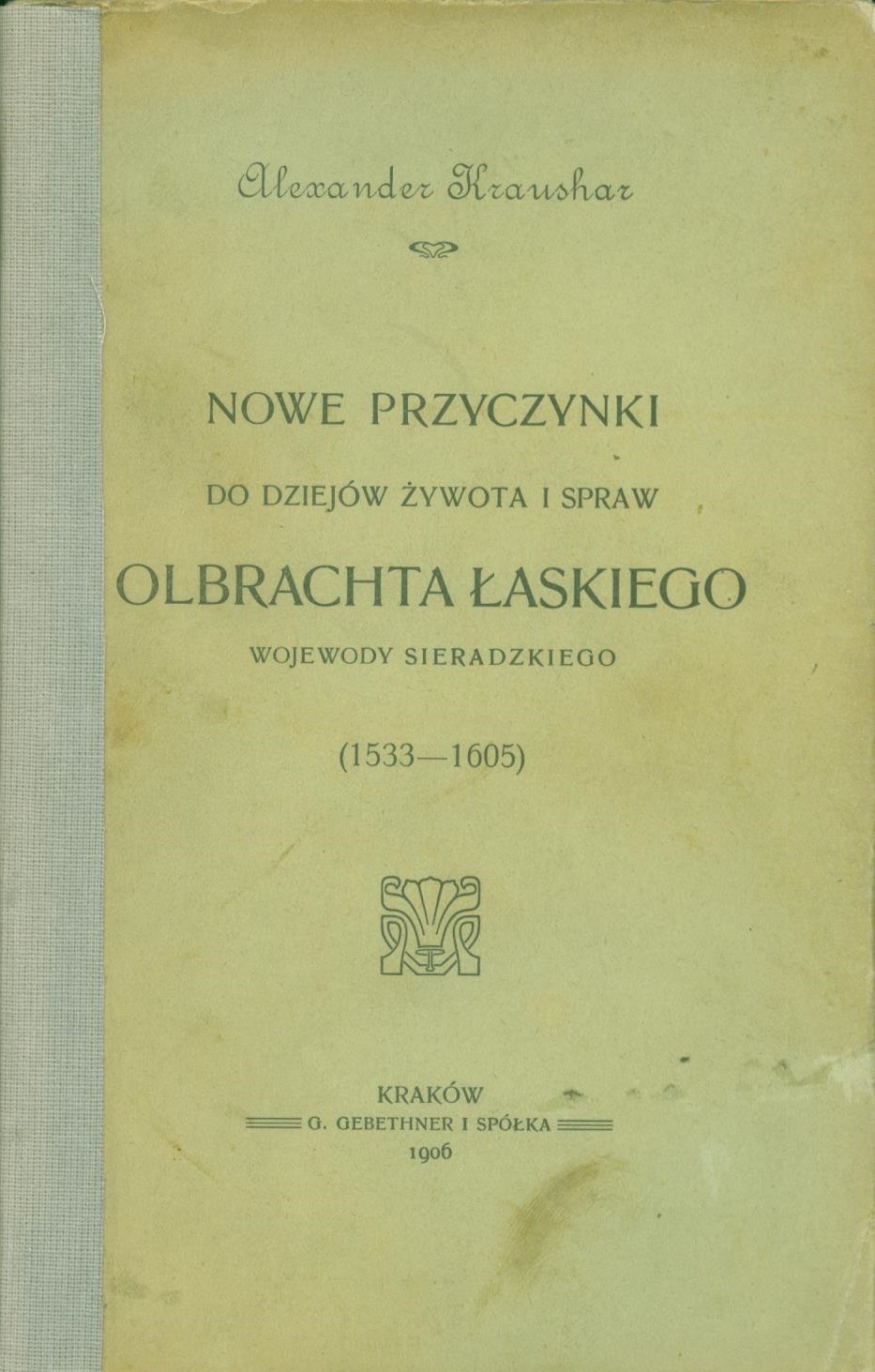 Alexander Kraushar

NOWE PRZYCZYNKI

DO DZIEJÓW ŻYWOTA I SPRAW

OLBRACHTA ŁASKIEGO

WOJEWODY SIERADZKIEGO

(1533—1605)

KRAKÓW

G. GEBETHNER I SPÓŁKA

1906